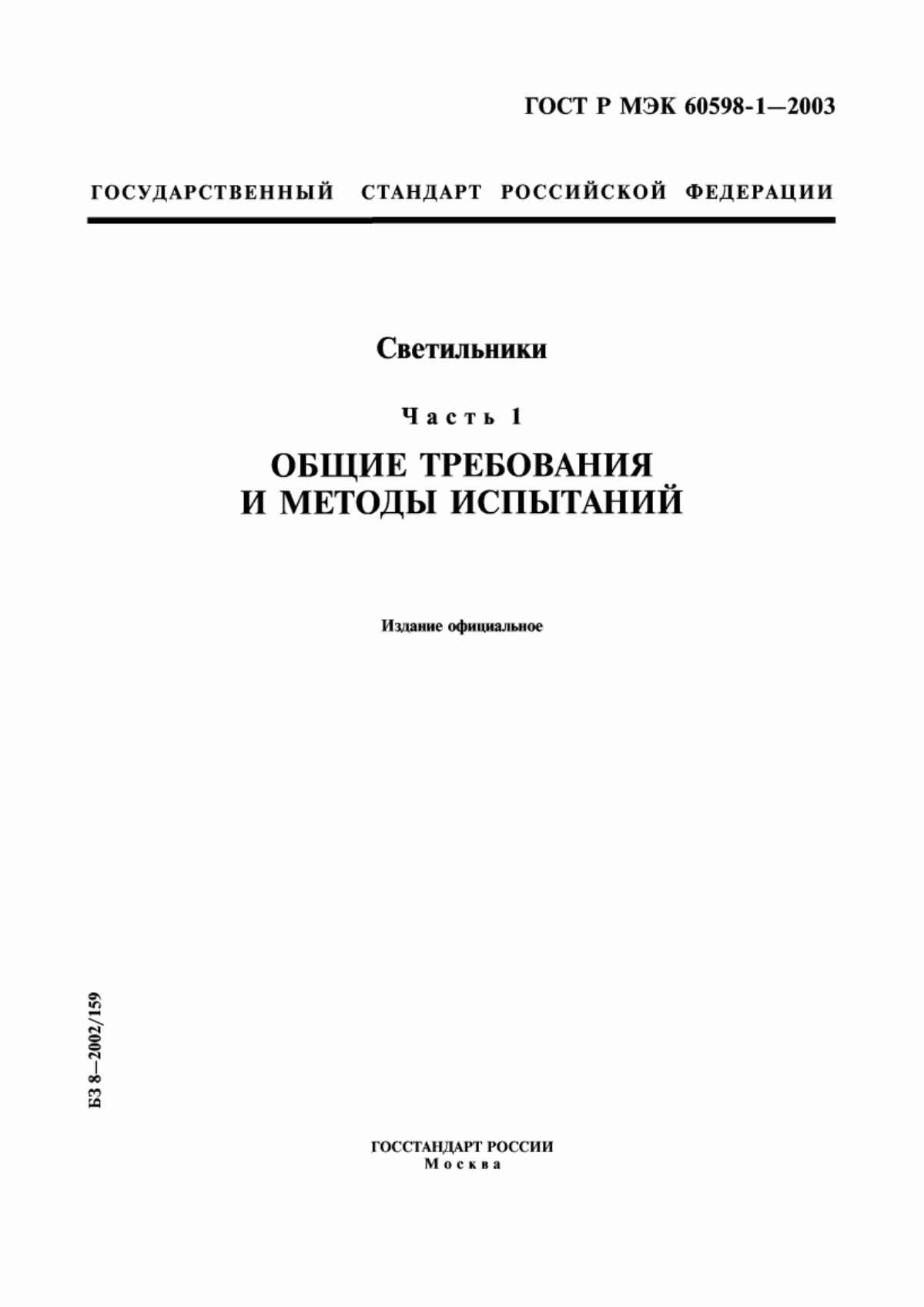 ГОСТ Р МЭК 60598-1—2003

ГОСУДАРСТВЕННЫЙ СТАНДАРТ РОССИЙСКОЙ ФЕДЕРАЦИИ

Светильники

Часть 1

ОБЩИЕ ТРЕБОВАНИЯ И МЕТОДЫ ИСПЫТАНИЙ

Издание официальное

БЗ 8—2002/159

ГОССТАНДАРТ РОССИИ
Москва